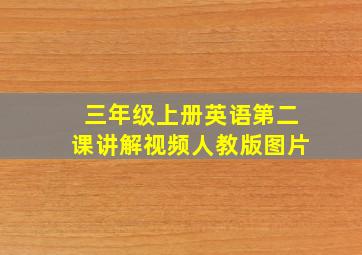 三年级上册英语第二课讲解视频人教版图片